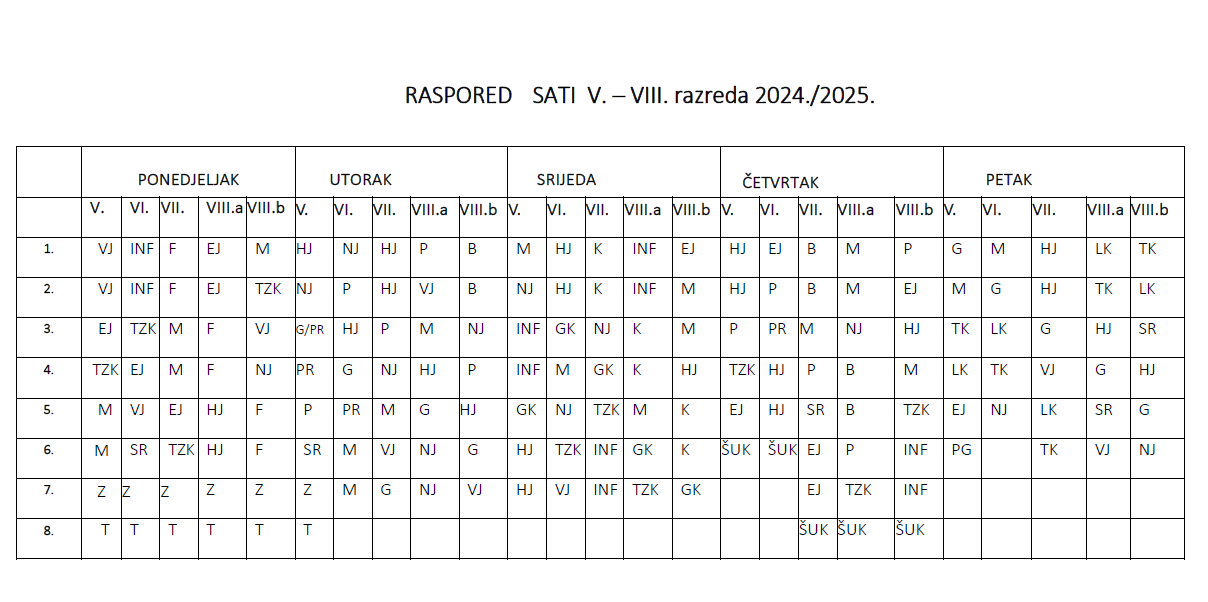 RASPORED SATI V. – VIII. razreda 2024./2025.

| | PONEDJELJAK | | | | | UTORAK | | | | | SRIJEDA | | | | | ČETVRTAK | | | | | PETAK | | | | |
|---|---|---|---|---|---|---|---|---|---|---|---|---|---|---|---|---|---|---|---|---|---|---|---|---|---|
| | V. | VI. | VII. | VIII.a | VIII.b | V. | VI. | VII. | VIII.a | VIII.b | V. | VI. | VII. | VIII.a | VIII.b | V. | VI. | VII. | VIII.a | VIII.b | V. | VI. | VII. | VIII.a | VIII.b |
| 1. | VJ | INF | F | EJ | M | HJ | NJ | HJ | P | B | M | HJ | K | INF | EJ | HJ | EJ | B | M | P | G | M | HJ | LK | TK |
| 2. | VJ | INF | F | EJ | TZK | NJ | P | HJ | VJ | B | NJ | HJ | K | INF | M | HJ | P | B | M | EJ | M | G | HJ | TK | LK |
| 3. | EJ | TZK | M | F | VJ | G/PR | HJ | P | M | NJ | INF | GK | NJ | K | M | P | PR | M | NJ | HJ | TK | LK | G | HJ | SR |
| 4. | TZK | EJ | M | F | NJ | PR | G | NJ | HJ | P | INF | M | GK | K | HJ | TZK | HJ | P | B | M | LK | TK | VJ | G | HJ |
| 5. | M | VJ | EJ | HJ | F | P | PR | M | G | HJ | GK | NJ | TZK | M | K | EJ | HJ | SR | B | TZK | EJ | NJ | LK | SR | G |
| 6. | M | SR | TZK | HJ | F | SR | M | VJ | NJ | G | HJ | TZK | INF | GK | K | ŠUK | ŠUK | EJ | P | INF | PG | | TK | VJ | NJ |
| 7. | Z | Z | Z | Z | Z | Z | M | G | NJ | VJ | HJ | VJ | INF | TZK | GK | | | EJ | TZK | INF | | | | | |
| 8. | T | T | T | T | T | T | | | | | | | | | | | | ŠUK | ŠUK | ŠUK | | | | | |